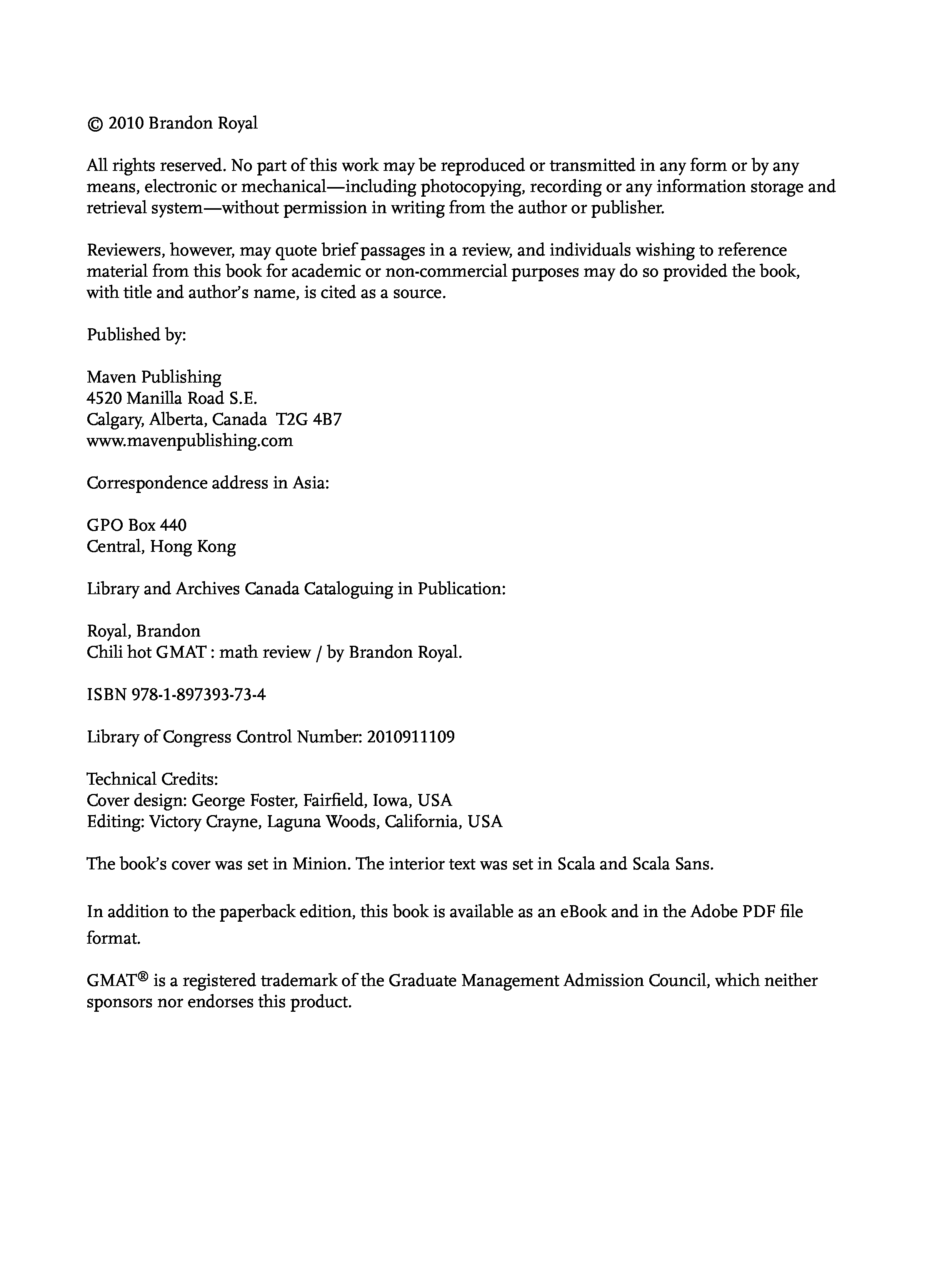 © 2010 Brandon Royal

All rights reserved. No part of this work may be reproduced or transmitted in any form or by any means, electronic or mechanical—including photocopying, recording or any information storage and retrieval system—without permission in writing from the author or publisher.

Reviewers, however, may quote brief passages in a review, and individuals wishing to reference material from this book for academic or non-commercial purposes may do so provided the book, with title and author's name, is cited as a source.

Published by:

Maven Publishing
4520 Manilla Road S.E.
Calgary, Alberta, Canada T2G 4B7
www.mavenpublishing.com

Correspondence address in Asia:

GPO Box 440
Central, Hong Kong

Library and Archives Canada Cataloguing in Publication:

Royal, Brandon
Chili hot GMAT : math review / by Brandon Royal.

ISBN 978-1-897393-73-4

Library of Congress Control Number: 2010911109

Technical Credits:
Cover design: George Foster, Fairfield, Iowa, USA
Editing: Victory Crayne, Laguna Woods, California, USA

The book's cover was set in Minion. The interior text was set in Scala and Scala Sans.

In addition to the paperback edition, this book is available as an eBook and in the Adobe PDF file format.

GMAT® is a registered trademark of the Graduate Management Admission Council, which neither sponsors nor endorses this product.